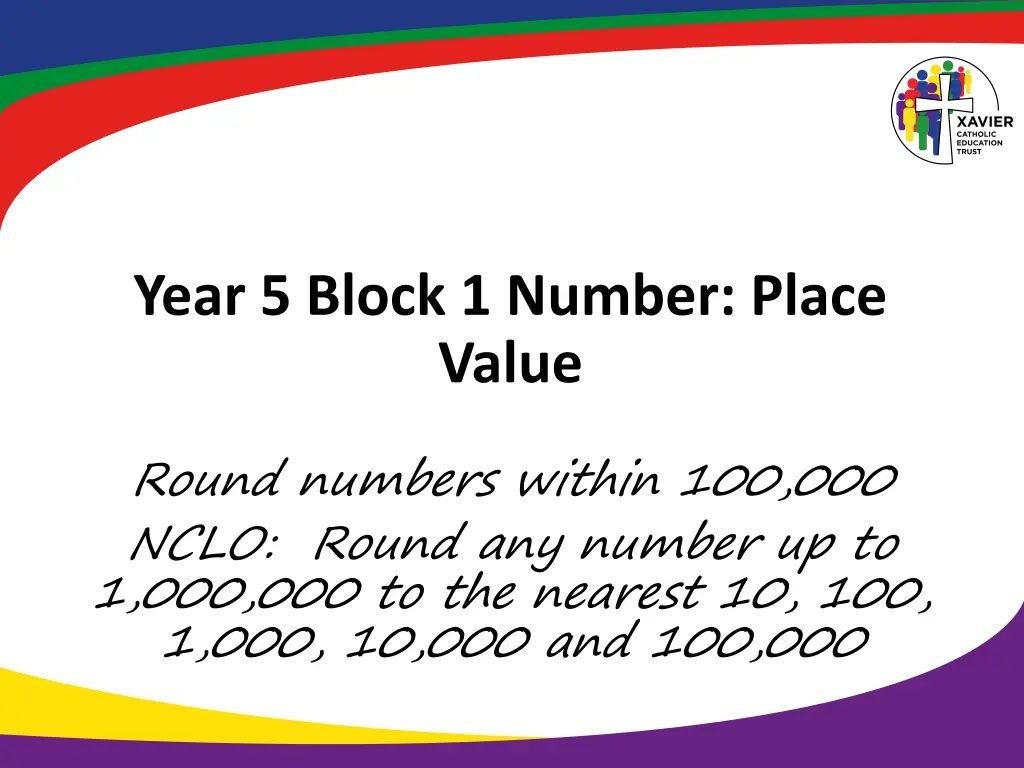 XAVIER
CATHOLIC
EDUCATION
TRUST

Year 5 Block 1 Number: Place Value

Round numbers within 100,000
NCLO: Round any number up to 1,000,000 to the nearest 10, 100, 1,000, 10,000 and 100,000